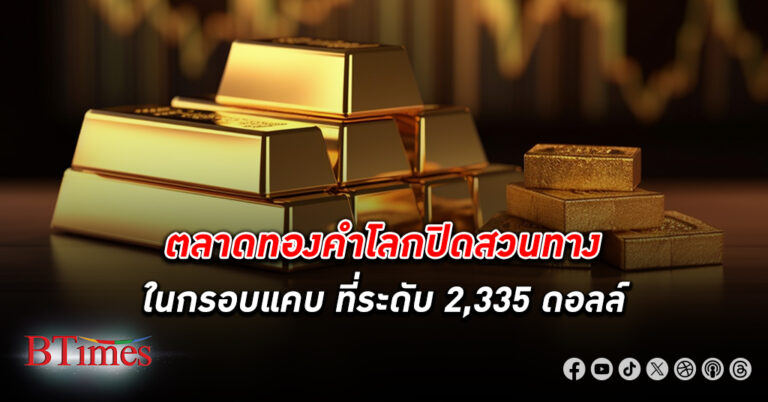 ตลาดทองคำโลกปิดสวนทาง
ในกรอบแคบ ที่ระดับ 2,335 ดอลล์

BTimes